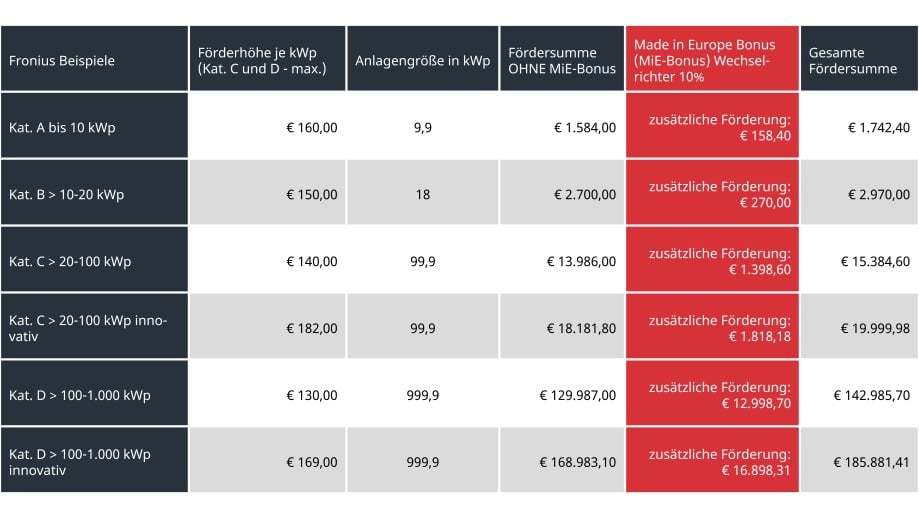 | Fronius Beispiele | Förderhöhe je kWp (Kat. C und D - max.) | Anlagengröße in kWp | Fördersumme OHNE MiE-Bonus | Made in Europe Bonus (MiE-Bonus) Wechselrichter 10% | Gesamte Fördersumme |
|---|---|---|---|---|---|
| Kat. A bis 10 kWp | € 160,00 | 9,9 | € 1.584,00 | zusätzliche Förderung: € 158,40 | € 1.742,40 |
| Kat. B > 10-20 kWp | € 150,00 | 18 | € 2.700,00 | zusätzliche Förderung: € 270,00 | € 2.970,00 |
| Kat. C > 20-100 kWp | € 140,00 | 99,9 | € 13.986,00 | zusätzliche Förderung: € 1.398,60 | € 15.384,60 |
| Kat. C > 20-100 kWp innovativ | € 182,00 | 99,9 | € 18.181,80 | zusätzliche Förderung: € 1.818,18 | € 19.999,98 |
| Kat. D > 100-1.000 kWp | € 130,00 | 999,9 | € 129.987,00 | zusätzliche Förderung: € 12.998,70 | € 142.985,70 |
| Kat. D > 100-1.000 kWp innovativ | € 169,00 | 999,9 | € 168.983,10 | zusätzliche Förderung: € 16.898,31 | € 185.881,41 |